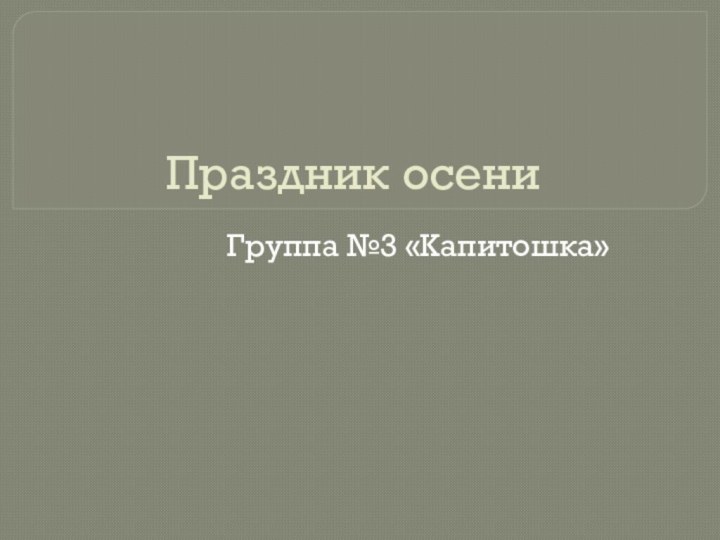 Праздник осени

Группа №3 «Капитошка»